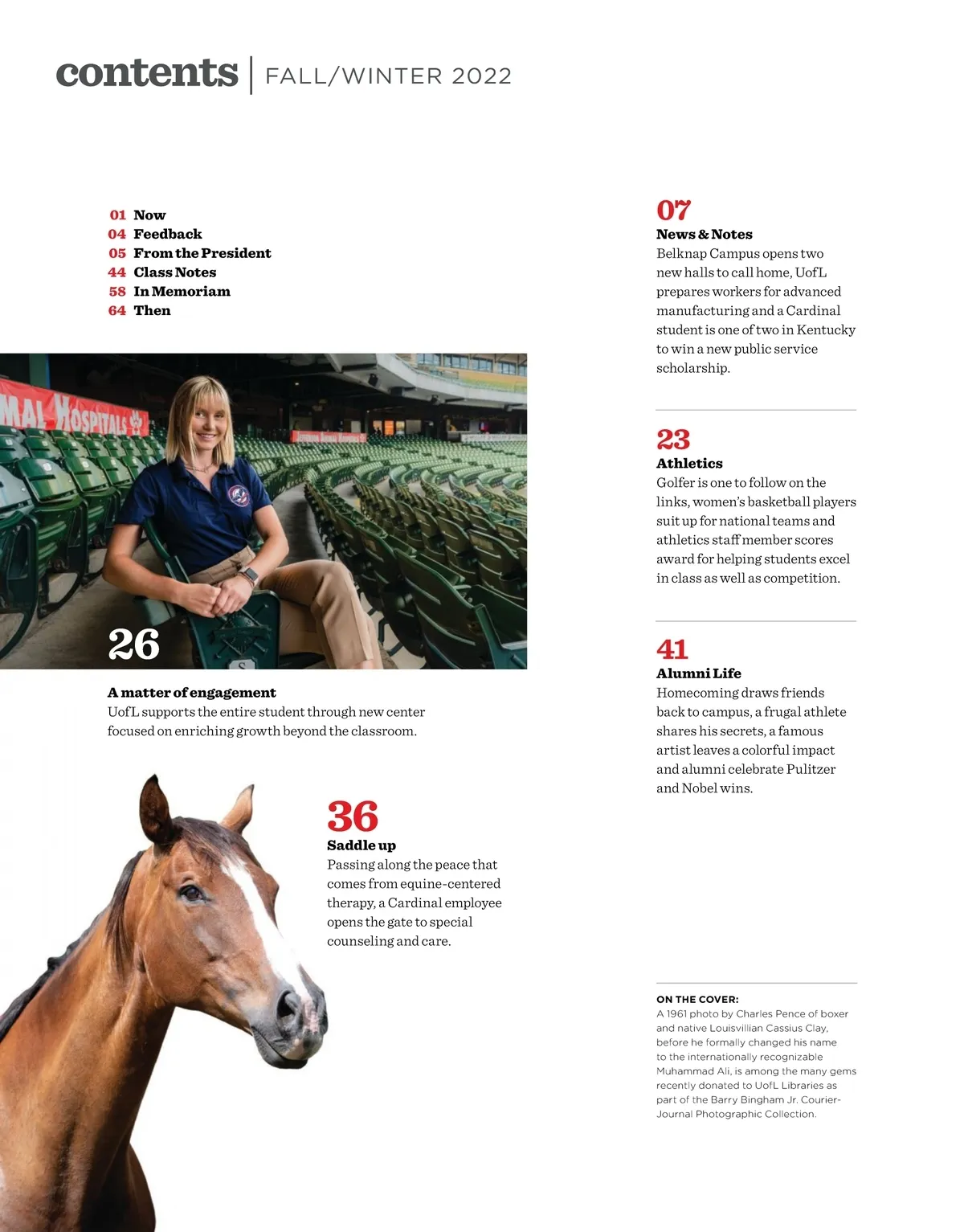 contents | FALL/WINTER 2022

01 Now
04 Feedback
05 From the President
44 Class Notes
58 In Memoriam
64 Then

MAL HOSPITALS

26

A matter of engagement
UofL supports the entire student through new center focused on enriching growth beyond the classroom.

36
Saddle up
Passing along the peace that comes from equine-centered therapy, a Cardinal employee opens the gate to special counseling and care.

07
News & Notes
Belknap Campus opens two new halls to call home, UofL prepares workers for advanced manufacturing and a Cardinal student is one of two in Kentucky to win a new public service scholarship.

23
Athletics
Golfer is one to follow on the links, women's basketball players suit up for national teams and athletics staff member scores award for helping students excel in class as well as competition.

41
Alumni Life
Homecoming draws friends back to campus, a frugal athlete shares his secrets, a famous artist leaves a colorful impact and alumni celebrate Pulitzer and Nobel wins.

ON THE COVER:
A 1961 photo by Charles Pence of boxer and native Louisvillian Cassius Clay, before he formally changed his name to the internationally recognizable Muhammad Ali, is among the many gems recently donated to UofL Libraries as part of the Barry Bingham Jr. Courier-Journal Photographic Collection.